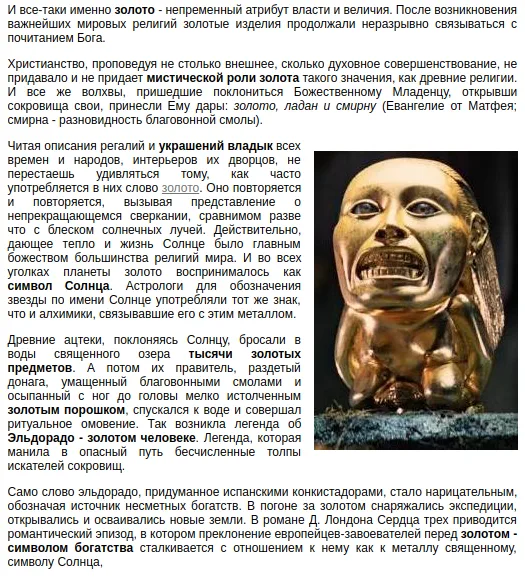 И все-таки именно золото - непременный атрибут власти и величия. После возникновения важнейших мировых религий золотые изделия продолжали неразрывно связываться с почитанием Бога.

Христианство, проповедуя не столько внешнее, сколько духовное совершенствование, не придавало и не придает мистической роли золота такого значения, как древние религии. И все же волхвы, пришедшие поклониться Божественному Младенцу, открывши сокровища свои, принесли Ему дары: золото, ладан и смирну (Евангелие от Матфея; смирна - разновидность благовонной смолы).

Читая описания регалий и украшений владык всех времен и народов, интерьеров их дворцов, не перестаешь удивляться тому, как часто употребляется в них слово золото. Оно повторяется и повторяется, вызывая представление о непрекращающемся сверкании, сравнимом разве что с блеском солнечных лучей. Действительно, дающее тепло и жизнь Солнце было главным божеством большинства религий мира. И во всех уголках планеты золото воспринималось как символ Солнца. Астрологи для обозначения звезды по имени Солнце употребляли тот же знак, что и алхимики, связывавшие его с этим металлом.

Древние ацтеки, поклоняясь Солнцу, бросали в воды священного озера тысячи золотых предметов. А потом их правитель, раздетый донага, умащенный благовонными смолами и осыпанный с ног до головы мелко истолченным золотым порошком, спускался к воде и совершал ритуальное омовение. Так возникла легенда об Эльдорадо - золотом человеке. Легенда, которая манила в опасный путь бесчисленные толпы искателей сокровищ.

Само слово эльдорадо, придуманное испанскими конкистадорами, стало нарицательным, обозначая источник несметных богатств. В погоне за золотом снаряжались экспедиции, открывались и осваивались новые земли. В романе Д. Лондона Сердца трех приводится романтический эпизод, в котором преклонение европейцев-завоевателей перед золотом - символом богатства сталкивается с отношением к нему как к металлу священному, символу Солнца,